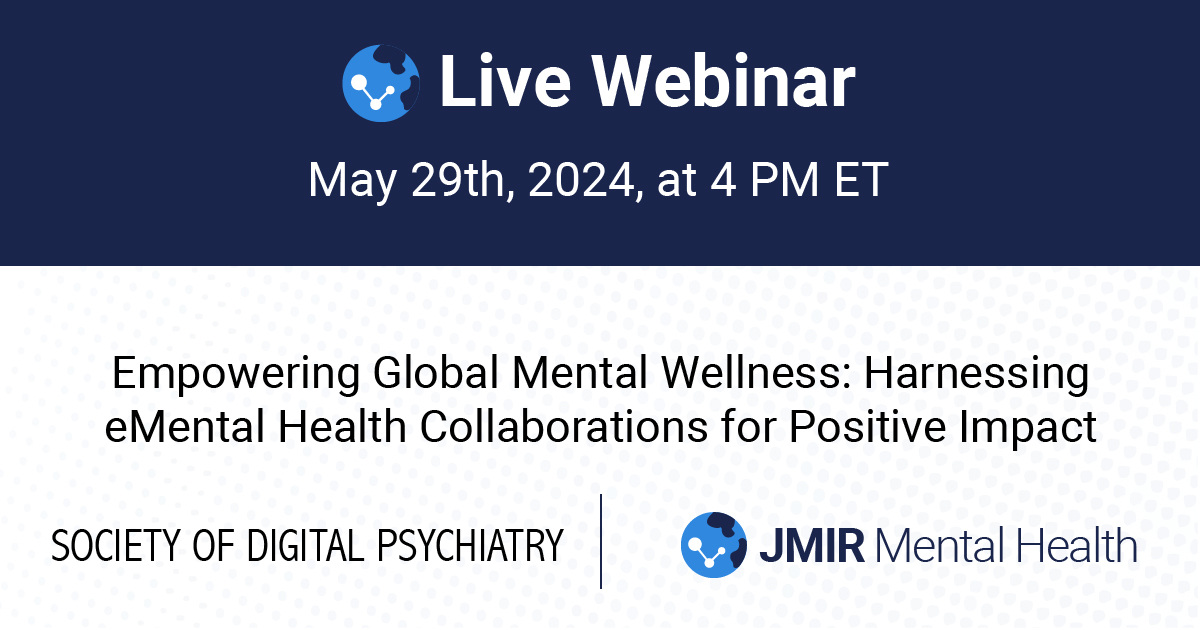 Live Webinar

May 29th, 2024, at 4 PM ET

Empowering Global Mental Wellness: Harnessing eMental Health Collaborations for Positive Impact

SOCIETY OF DIGITAL PSYCHIATRY

JMIR Mental Health